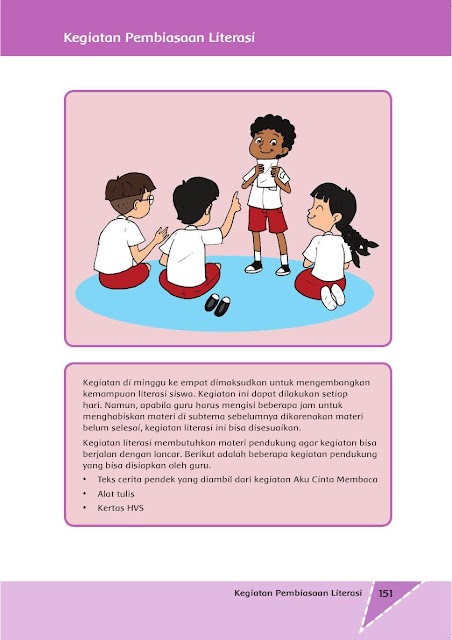 Kegiatan Pembiasaan Literasi

Kegiatan di minggu ke empat dimaksudkan untuk mengembangkan kemampuan literasi siswa. Kegiatan ini dapat dilakukan setiap hari. Namun, apabila guru harus mengisi beberapa jam untuk menghabiskan materi di subtema sebelumnya dikarenakan materi belum selesai, kegiatan literasi ini bisa disesuaikan.

Kegiatan literasi membutuhkan materi pendukung agar kegiatan bisa berjalan dengan lancar. Berikut adalah beberapa kegiatan pendukung yang bisa disiapkan oleh guru.

• Teks cerita pendek yang diambil dari kegiatan Aku Cinta Membaca
• Alat tulis
• Kertas HVS

Kegiatan Pembiasaan Literasi 151